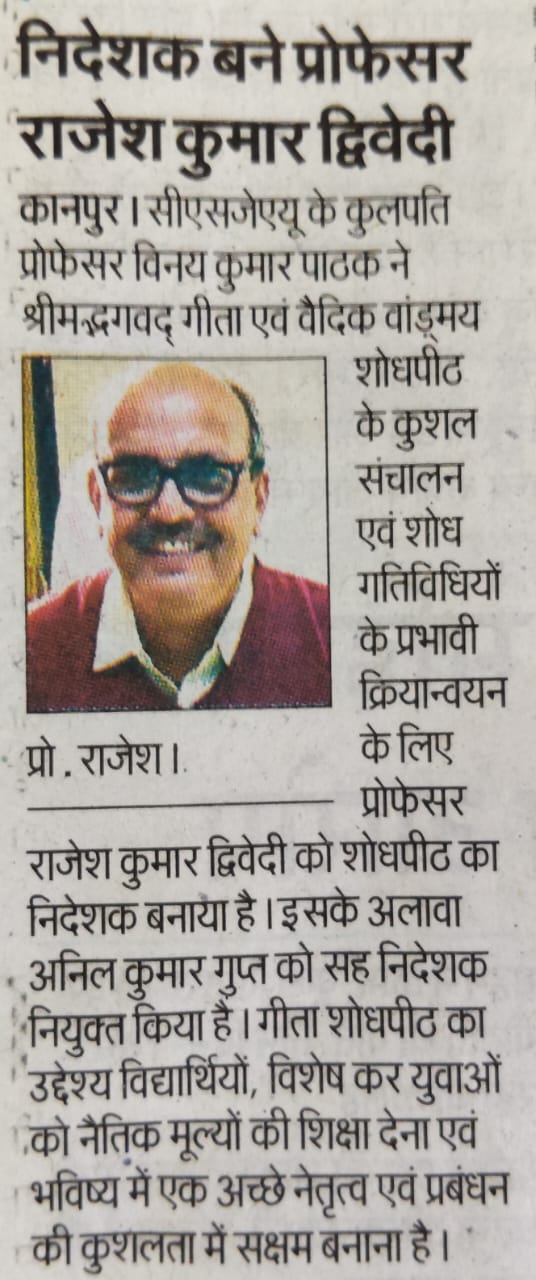 निदेशक बने प्रोफेसर राजेश कुमार द्विवेदी

कानपुर। सीएसजेएयू के कुलपति प्रोफेसर विनय कुमार पाठक ने श्रीमद्भगवद् गीता एवं वैदिक वांड्मय शोधपीठ के कुशल संचालन एवं शोध गतिविधियों के प्रभावी क्रियान्वयन के लिए प्रोफेसर राजेश कुमार द्विवेदी को शोधपीठ का निदेशक बनाया है। इसके अलावा अनिल कुमार गुप्त को सह निदेशक नियुक्त किया है। गीता शोधपीठ का उद्देश्य विद्यार्थियों, विशेष कर युवाओं को नैतिक मूल्यों की शिक्षा देना एवं भविष्य में एक अच्छे नेतृत्व एवं प्रबंधन की कुशलता में सक्षम बनाना है।

प्रो. राजेश।